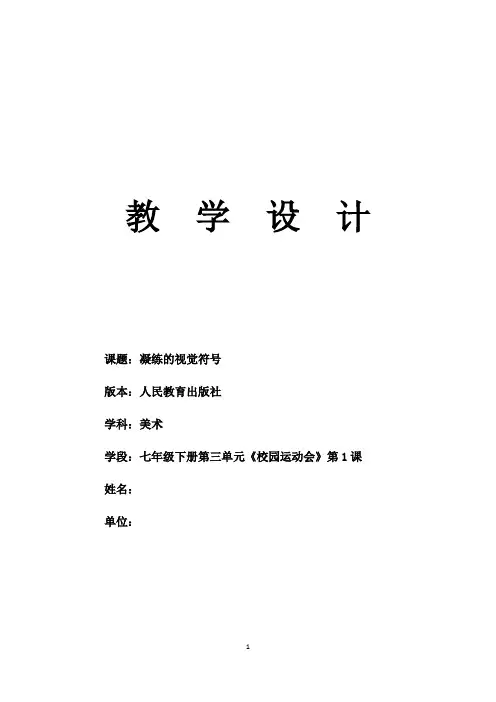 教 学 设 计

课题：凝练的视觉符号

版本：人民教育出版社

学科：美术

学段：七年级下册第三单元《校园运动会》第 1 课

姓名：

单位：

1